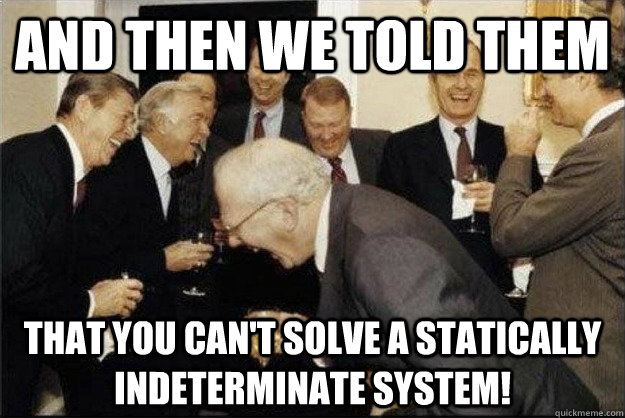 AND THEN WE TOLD THEM

THAT YOU CAN'T SOLVE A STATICALLY INDETERMINATE SYSTEM!

quickmeme.com